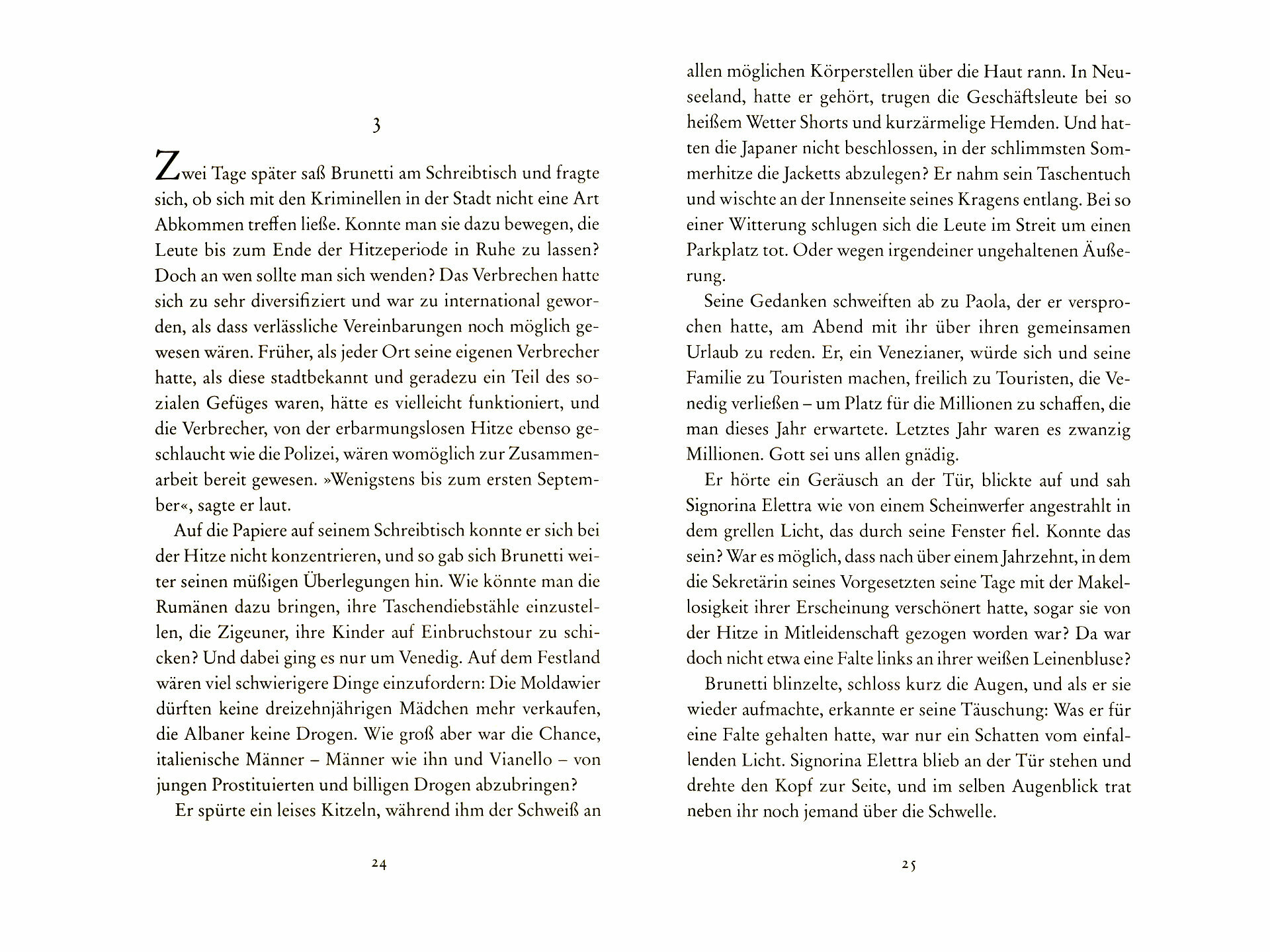 3

Zwei Tage später saß Brunetti am Schreibtisch und fragte sich, ob sich mit den Kriminellen in der Stadt nicht eine Art Abkommen treffen ließe. Konnte man sie dazu bewegen, die Leute bis zum Ende der Hitzeperiode in Ruhe zu lassen? Doch an wen sollte man sich wenden? Das Verbrechen hatte sich zu sehr diversifiziert und war zu international geworden, als dass verlässliche Vereinbarungen noch möglich gewesen wären. Früher, als jeder Ort seine eigenen Verbrecher hatte, als diese stadtbekannt und geradezu ein Teil des sozialen Gefüges waren, hätte es vielleicht funktioniert, und die Verbrecher, von der erbarmungslosen Hitze ebenso geschlaucht wie die Polizei, wären womöglich zur Zusammenarbeit bereit gewesen. »Wenigstens bis zum ersten September«, sagte er laut.

Auf die Papiere auf seinem Schreibtisch konnte er sich bei der Hitze nicht konzentrieren, und so gab sich Brunetti weiter seinen müßigen Überlegungen hin. Wie könnte man die Rumänen dazu bringen, ihre Taschendiebstähle einzustellen, die Zigeuner, ihre Kinder auf Einbruchstour zu schicken? Und dabei ging es nur um Venedig. Auf dem Festland wären viel schwierigere Dinge einzufordern: Die Moldawier dürften keine dreizehnjährigen Mädchen mehr verkaufen, die Albaner keine Drogen. Wie groß aber war die Chance, italienische Männer – Männer wie ihn und Vianello – von jungen Prostituierten und billigen Drogen abzubringen?

Er spürte ein leises Kitzeln, während ihm der Schweiß an

24

allen möglichen Körperstellen über die Haut rann. In Neuseeland, hatte er gehört, trugen die Geschäftsleute bei so heißem Wetter Shorts und kurzärmelige Hemden. Und hatten die Japaner nicht beschlossen, in der schlimmsten Sommerhitze die Jacketts abzulegen? Er nahm sein Taschentuch und wischte an der Innenseite seines Kragens entlang. Bei so einer Witterung schlugen sich die Leute im Streit um einen Parkplatz tot. Oder wegen irgendeiner ungehaltenen Äußerung.

Seine Gedanken schweiften ab zu Paola, der er versprochen hatte, am Abend mit ihr über ihren gemeinsamen Urlaub zu reden. Er, ein Venezianer, würde sich und seine Familie zu Touristen machen, freilich zu Touristen, die Venedig verließen – um Platz für die Millionen zu schaffen, die man dieses Jahr erwartete. Letztes Jahr waren es zwanzig Millionen. Gott sei uns allen gnädig.

Er hörte ein Geräusch an der Tür, blickte auf und sah Signorina Elettra wie von einem Scheinwerfer angestrahlt in dem grellen Licht, das durch seine Fenster fiel. Konnte das sein? War es möglich, dass nach über einem Jahrzehnt, in dem die Sekretärin seines Vorgesetzten seine Tage mit der Makellosigkeit ihrer Erscheinung verschönert hatte, sogar sie von der Hitze in Mitleidenschaft gezogen worden war? Da war doch nicht etwa eine Falte links an ihrer weißen Leinenbluse?

Brunetti blinzelte, schloss kurz die Augen, und als er sie wieder aufmachte, erkannte er seine Täuschung: Was er für eine Falte gehalten hatte, war nur ein Schatten vom einfallenden Licht. Signorina Elettra blieb an der Tür stehen und drehte den Kopf zur Seite, und im selben Augenblick trat neben ihr noch jemand über die Schwelle.

25